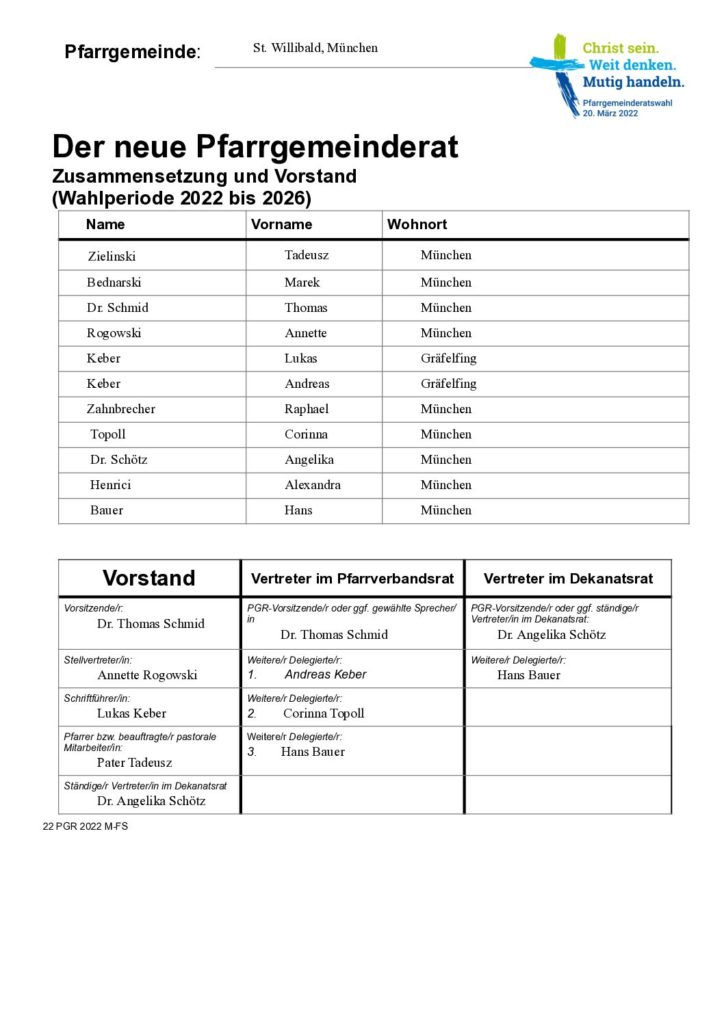 Pfarrgemeinde: St. Willibald, München

Christ sein. Weit denken. Mutig handeln.
Pfarrgemeinderatswahl 20. März 2022

Der neue Pfarrgemeinderat
Zusammensetzung und Vorstand
(Wahlperiode 2022 bis 2026)

| Name | Vorname | Wohnort |
|---|---|---|
| Zielinski | Tadeusz | München |
| Bednarski | Marek | München |
| Dr. Schmid | Thomas | München |
| Rogowski | Annette | München |
| Keber | Lukas | Gräfelfing |
| Keber | Andreas | Gräfelfing |
| Zahnbrecher | Raphael | München |
| Topoll | Corinna | München |
| Dr. Schötz | Angelika | München |
| Henrici | Alexandra | München |
| Bauer | Hans | München |

| Vorstand | Vertreter im Pfarrverbandsrat | Vertreter im Dekanatsrat |
|---|---|---|
| Vorsitzende/r: Dr. Thomas Schmid | PGR-Vorsitzende/r oder ggf. gewählte Sprecher/in Dr. Thomas Schmid | PGR-Vorsitzende/r oder ggf. ständige/r Vertreter/in im Dekanatsrat: Dr. Angelika Schötz |
| Stellvertreter/in: Annette Rogowski | Weitere/r Delegierte/r: 1. Andreas Keber | Weitere/r Delegierte/r: Hans Bauer |
| Schriftführer/in: Lukas Keber | Weitere/r Delegierte/r: 2. Corinna Topoll | |
| Pfarrer bzw. beauftragte/r pastorale Mitarbeiter/in: Pater Tadeusz | Weitere/r Delegierte/r: 3. Hans Bauer | |
| Ständige/r Vertreter/in im Dekanatsrat Dr. Angelika Schötz | | |

22 PGR 2022 M-FS